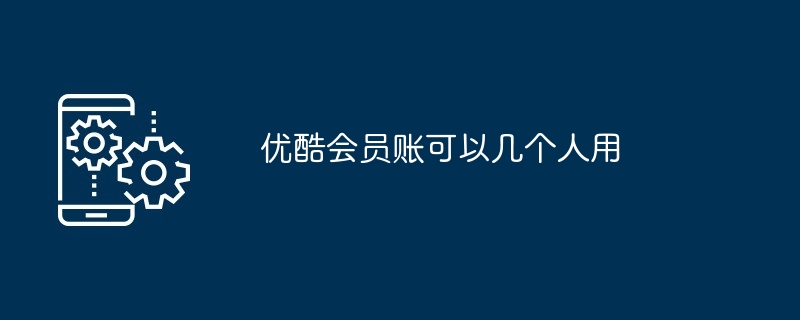 优酷会员账可以几个人用